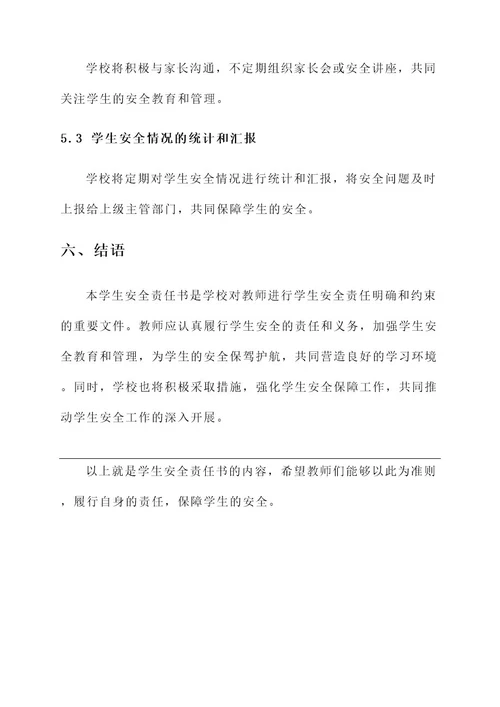 学校将积极与家长沟通，不定期组织家长会或安全讲座，共同关注学生的安全教育和管理。

5.3 学生安全情况的统计和汇报

学校将定期对学生安全情况进行统计和汇报，将安全问题及时上报给上级主管部门，共同保障学生的安全。

六、结语

本学生安全责任书是学校对教师进行学生安全责任明确和约束的重要文件。教师应认真履行学生安全的责任和义务，加强学生安全教育和管理，为学生的安全保驾护航，共同营造良好的学习环境。同时，学校也将积极采取措施，强化学生安全保障工作，共同推动学生安全工作的深入开展。

以上就是学生安全责任书的内容，希望教师们能够以此为准则，履行自身的责任，保障学生的安全。